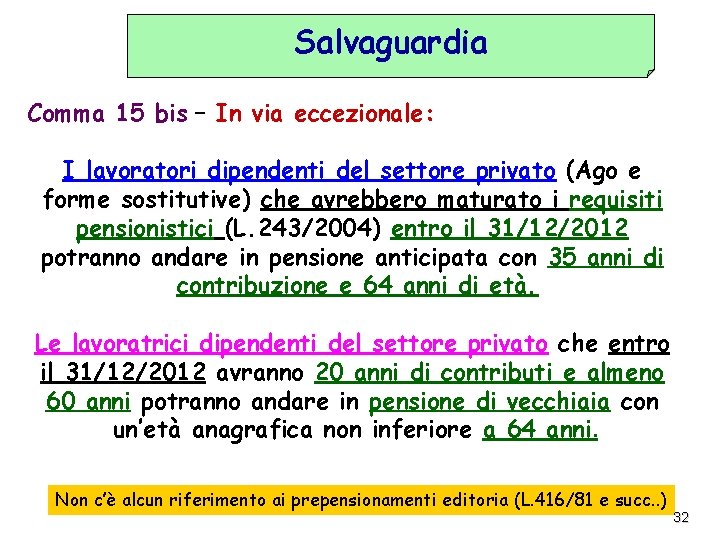 Salvaguardia

Comma 15 bis – In via eccezionale:

I lavoratori dipendenti del settore privato (Ago e forme sostitutive) che avrebbero maturato i requisiti pensionistici (L.243/2004) entro il 31/12/2012 potranno andare in pensione anticipata con 35 anni di contribuzione e 64 anni di età.

Le lavoratrici dipendenti del settore privato che entro il 31/12/2012 avranno 20 anni di contributi e almeno 60 anni potranno andare in pensione di vecchiaia con un'età anagrafica non inferiore a 64 anni.

Non c'è alcun riferimento ai prepensionamenti editoria (L.416/81 e succ..)

32